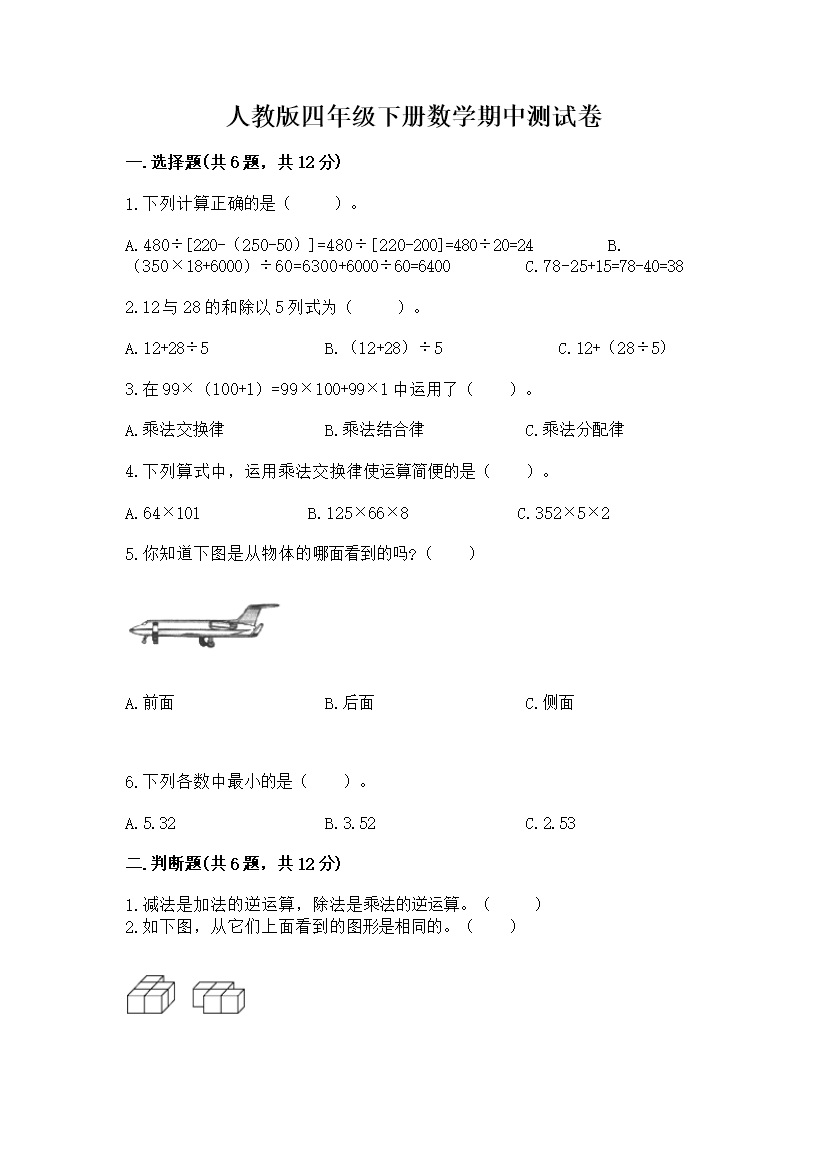 人教版四年级下册数学期中测试卷

一.选择题(共6题，共12分)

1.下列计算正确的是（　　）。

A.480÷[220-（250-50）]=480÷[220-200]=480÷20=24　　B.（350×18+6000）÷60=6300+6000÷60=6400　　C.78-25+15=78-40=38

2.12与28的和除以5列式为（　　）。

A.12+28÷5　　B.（12+28）÷5　　C.12+（28÷5）

3.在99×（100+1）=99×100+99×1中运用了（　　）。

A.乘法交换律　　B.乘法结合律　　C.乘法分配律

4.下列算式中，运用乘法交换律使运算简便的是（　　）。

A.64×101　　B.125×66×8　　C.352×5×2

5.你知道下图是从物体的哪面看到的吗?（　　）

A.前面　　B.后面　　C.侧面

6.下列各数中最小的是（　　）。

A.5.32　　B.3.52　　C.2.53

二.判断题(共6题，共12分)

1.减法是加法的逆运算，除法是乘法的逆运算。（　　）
2.如下图，从它们上面看到的图形是相同的。（　　）